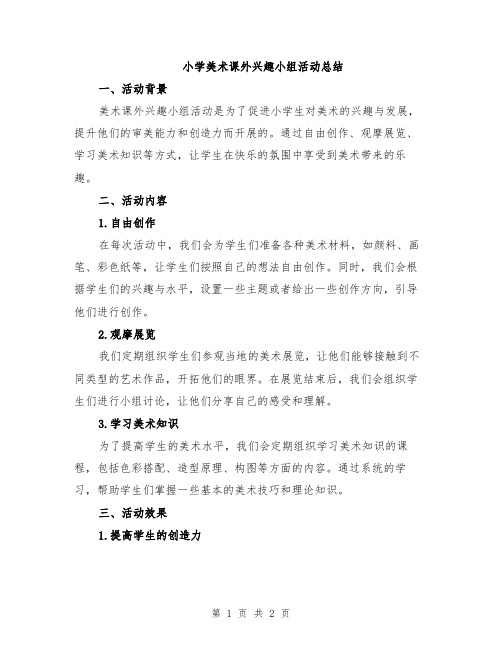 小学美术课外兴趣小组活动总结

一、活动背景

美术课外兴趣小组活动是为了促进小学生对美术的兴趣与发展，提升他们的审美能力和创造力而开展的。通过自由创作、观摩展览、学习美术知识等方式，让学生在快乐的氛围中享受到美术带来的乐趣。

二、活动内容

1.自由创作

在每次活动中，我们会为学生们准备各种美术材料，如颜料、画笔、彩色纸等，让学生们按照自己的想法自由创作。同时，我们会根据学生们的兴趣与水平，设置一些主题或者给出一些创作方向，引导他们进行创作。

2.观摩展览

我们定期组织学生们参观当地的美术展览，让他们能够接触到不同类型的艺术作品，开拓他们的眼界。在展览结束后，我们会组织学生们进行小组讨论，让他们分享自己的感受和理解。

3.学习美术知识

为了提高学生的美术水平，我们会定期组织学习美术知识的课程，包括色彩搭配、造型原理、构图等方面的内容。通过系统的学习，帮助学生们掌握一些基本的美术技巧和理论知识。

三、活动效果

1.提高学生的创造力

第 1 页 共 2 页